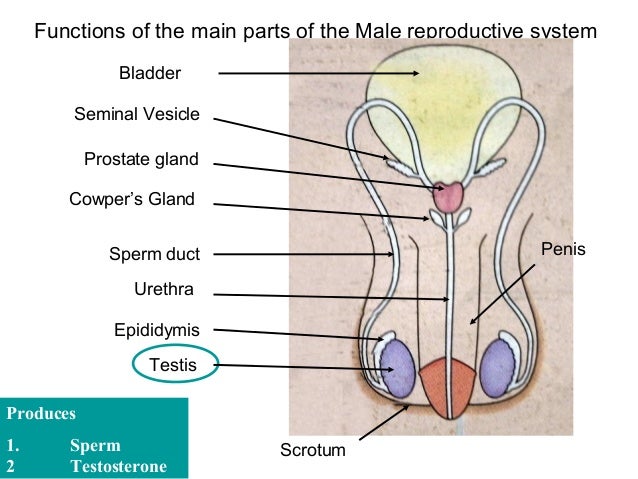 Functions of the main parts of the Male reproductive system

Bladder

Seminal Vesicle

Prostate gland

Cowper's Gland

Sperm duct

Urethra

Epididymis

Testis

Penis

Scrotum

Produces

1. Sperm
2 Testosterone